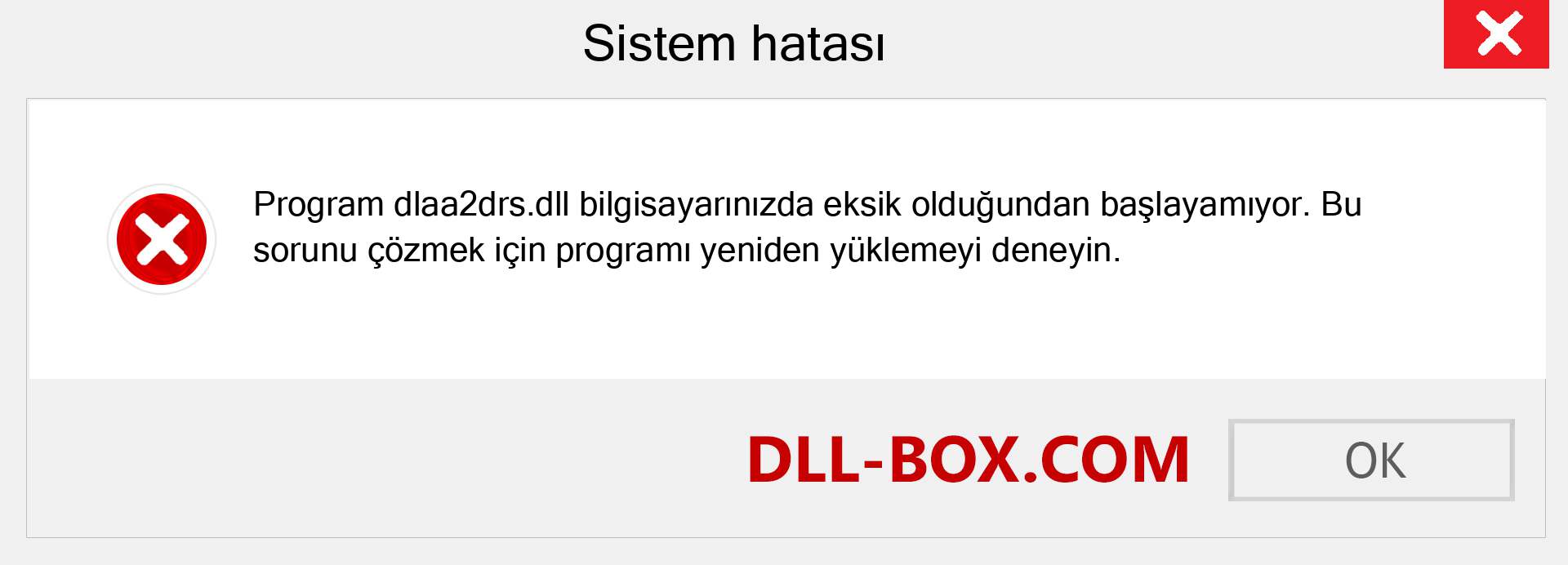 Sistem hatası

Program dlaa2drs.dll bilgisayarınızda eksik olduğundan başlayamıyor. Bu sorunu çözmek için programı yeniden yüklemeyi deneyin.

DLL-BOX.COM

OK